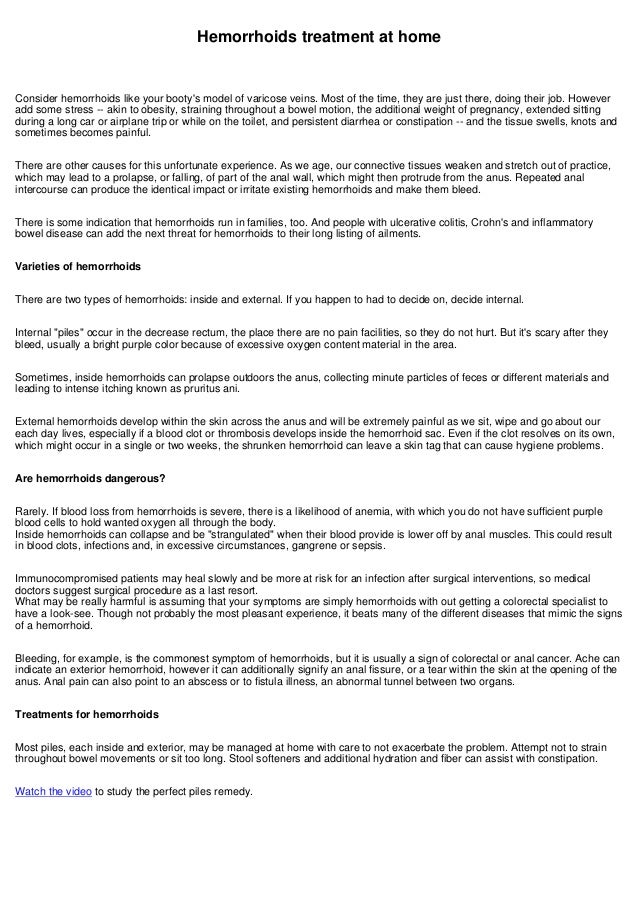 Hemorrhoids treatment at home

Consider hemorrhoids like your booty's model of varicose veins. Most of the time, they are just there, doing their job. However add some stress -- akin to obesity, straining throughout a bowel motion, the additional weight of pregnancy, extended sitting during a long car or airplane trip or while on the toilet, and persistent diarrhea or constipation -- and the tissue swells, knots and sometimes becomes painful.

There are other causes for this unfortunate experience. As we age, our connective tissues weaken and stretch out of practice, which may lead to a prolapse, or falling, of part of the anal wall, which might then protrude from the anus. Repeated anal intercourse can produce the identical impact or irritate existing hemorrhoids and make them bleed.

There is some indication that hemorrhoids run in families, too. And people with ulcerative colitis, Crohn's and inflammatory bowel disease can add the next threat for hemorrhoids to their long listing of ailments.

Varieties of hemorrhoids

There are two types of hemorrhoids: inside and external. If you happen to had to decide on, decide internal.

Internal "piles" occur in the decrease rectum, the place there are no pain facilities, so they do not hurt. But it's scary after they bleed, usually a bright purple color because of excessive oxygen content material in the area.

Sometimes, inside hemorrhoids can prolapse outdoors the anus, collecting minute particles of feces or different materials and leading to intense itching known as pruritus ani.

External hemorrhoids develop within the skin across the anus and will be extremely painful as we sit, wipe and go about our each day lives, especially if a blood clot or thrombosis develops inside the hemorrhoid sac. Even if the clot resolves on its own, which might occur in a single or two weeks, the shrunken hemorrhoid can leave a skin tag that can cause hygiene problems.

Are hemorrhoids dangerous?

Rarely. If blood loss from hemorrhoids is severe, there is a likelihood of anemia, with which you do not have sufficient purple blood cells to hold wanted oxygen all through the body.
Inside hemorrhoids can collapse and be "strangulated" when their blood provide is lower off by anal muscles. This could result in blood clots, infections and, in excessive circumstances, gangrene or sepsis.

Immunocompromised patients may heal slowly and be more at risk for an infection after surgical interventions, so medical doctors suggest surgical procedure as a last resort.
What may be really harmful is assuming that your symptoms are simply hemorrhoids with out getting a colorectal specialist to have a look-see. Though not probably the most pleasant experience, it beats many of the different diseases that mimic the signs of a hemorrhoid.

Bleeding, for example, is the commonest symptom of hemorrhoids, but it is usually a sign of colorectal or anal cancer. Ache can indicate an exterior hemorrhoid, however it can additionally signify an anal fissure, or a tear within the skin at the opening of the anus. Anal pain can also point to an abscess or to fistula illness, an abnormal tunnel between two organs.

Treatments for hemorrhoids

Most piles, each inside and exterior, may be managed at home with care to not exacerbate the problem. Attempt not to strain throughout bowel movements or sit too long. Stool softeners and additional hydration and fiber can assist with constipation.

Watch the video to study the perfect piles remedy.